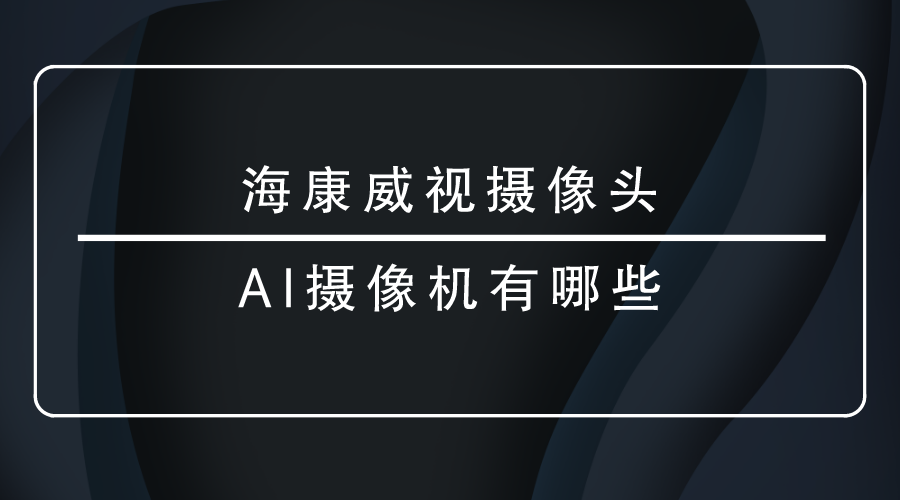 海康威视摄像头

AI摄像机有哪些